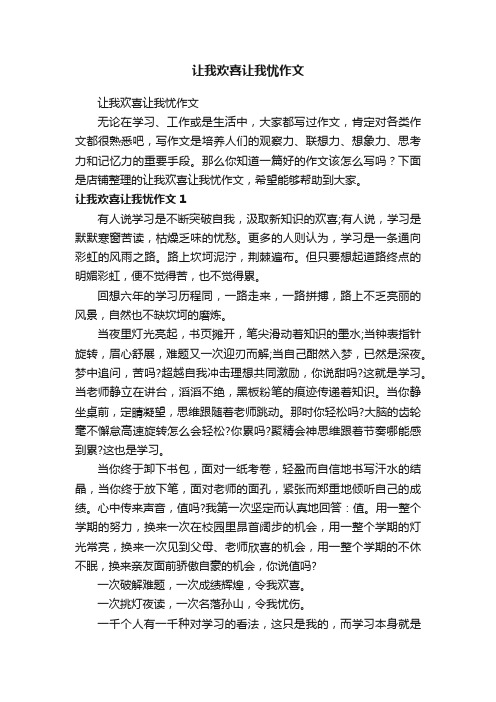 让我欢喜让我忧作文

让我欢喜让我忧作文

无论在学习、工作或是生活中，大家都写过作文，肯定对各类作文都很熟悉吧，写作文是培养人们的观察力、联想力、想象力、思考力和记忆力的重要手段。那么你知道一篇好的作文该怎么写吗？下面是店铺整理的让我欢喜让我忧作文，希望能够帮助到大家。

让我欢喜让我忧作文 1

有人说学习是不断突破自我，汲取新知识的欢喜;有人说，学习是默默寒窗苦读，枯燥乏味的忧愁。更多的人则认为，学习是一条通向彩虹的风雨之路。路上坎坷泥泞，荆棘遍布。但只要想起道路终点的明媚彩虹，便不觉得苦，也不觉得累。

回想六年的学习历程同，一路走来，一路拼搏，路上不乏亮丽的风景，自然也不缺坎坷的磨炼。

当夜里灯光亮起，书页摊开，笔尖滑动着知识的墨水;当钟表指针旋转，眉心舒展，难题又一次迎刃而解;当自己酣然入梦，已然是深夜。梦中追问，苦吗?超越自我冲击理想共同激励，你说甜吗?这就是学习。当老师静立在讲台，滔滔不绝，黑板粉笔的痕迹传递着知识。当你静坐桌前，定睛凝望，思维跟随着老师跳动。那时你轻松吗?大脑的齿轮毫不懈怠高速旋转怎么会轻松?你累吗?聚精会神思维跟着节奏哪能感到累?这也是学习。

当你终于卸下书包，面对一纸考卷，轻盈而自信地书写汗水的结晶，当你终于放下笔，面对老师的面孔，紧张而郑重地倾听自己的成绩。心中传来声音，值吗?我第一次坚定而认真地回答：值。用一整个学期的努力，换来一次在校园里昂首阔步的机会，用一整个学期的灯光常亮，换来一次见到父母、老师欣喜的机会，用一整个学期的不休不眠，换来亲友面前骄傲自豪的机会，你说值吗?

一次破解难题，一次成绩辉煌，令我欢喜。

一次挑灯夜读，一次名落孙山，令我忧伤。

一千个人有一千种对学习的看法，这只是我的，而学习本身就是